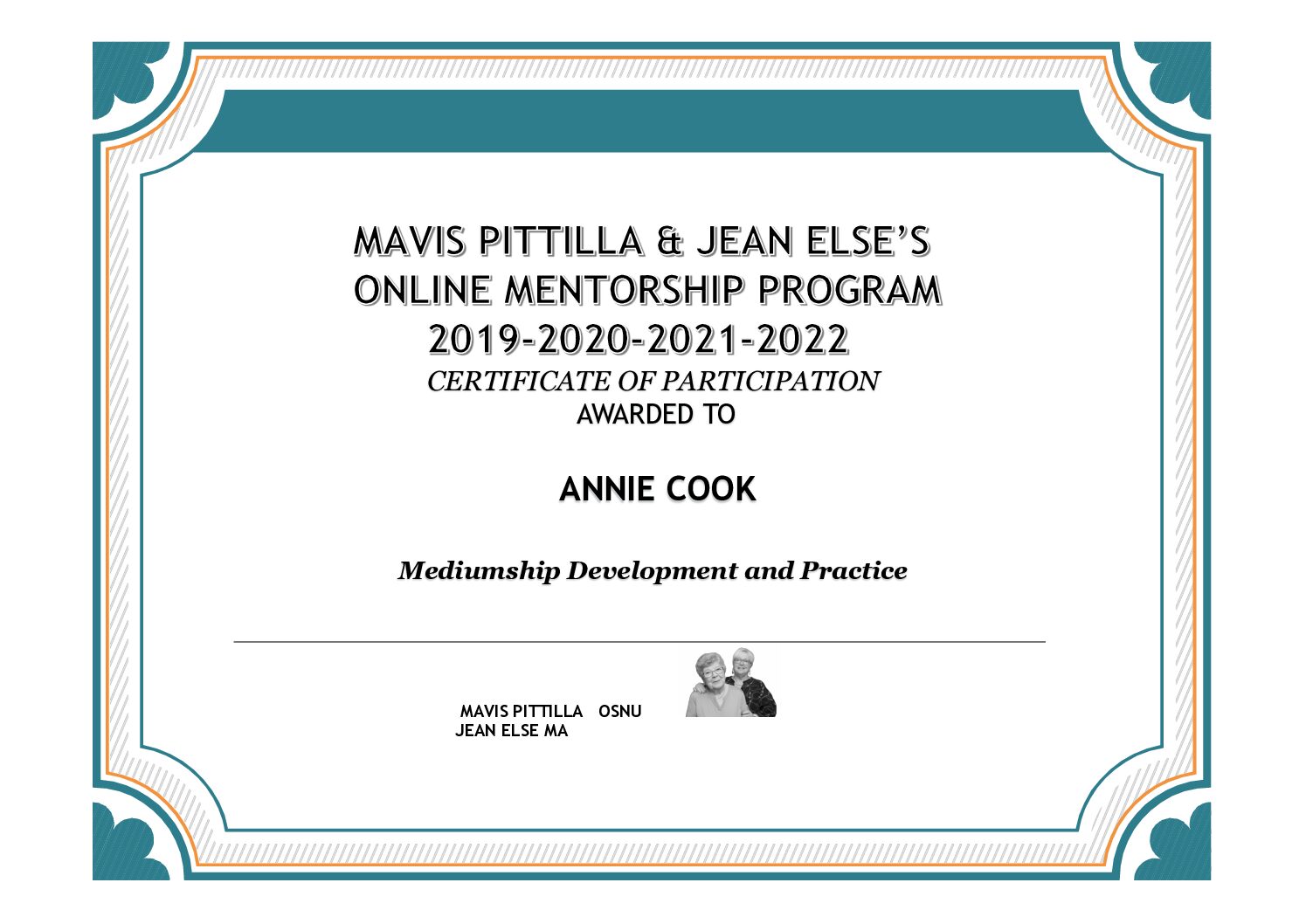 MAVIS PITTILLA & JEAN ELSE'S
ONLINE MENTORSHIP PROGRAM
2019-2020-2021-2022
CERTIFICATE OF PARTICIPATION
AWARDED TO

ANNIE COOK

Mediumship Development and Practice

MAVIS PITTILLA OSNU
JEAN ELSE MA